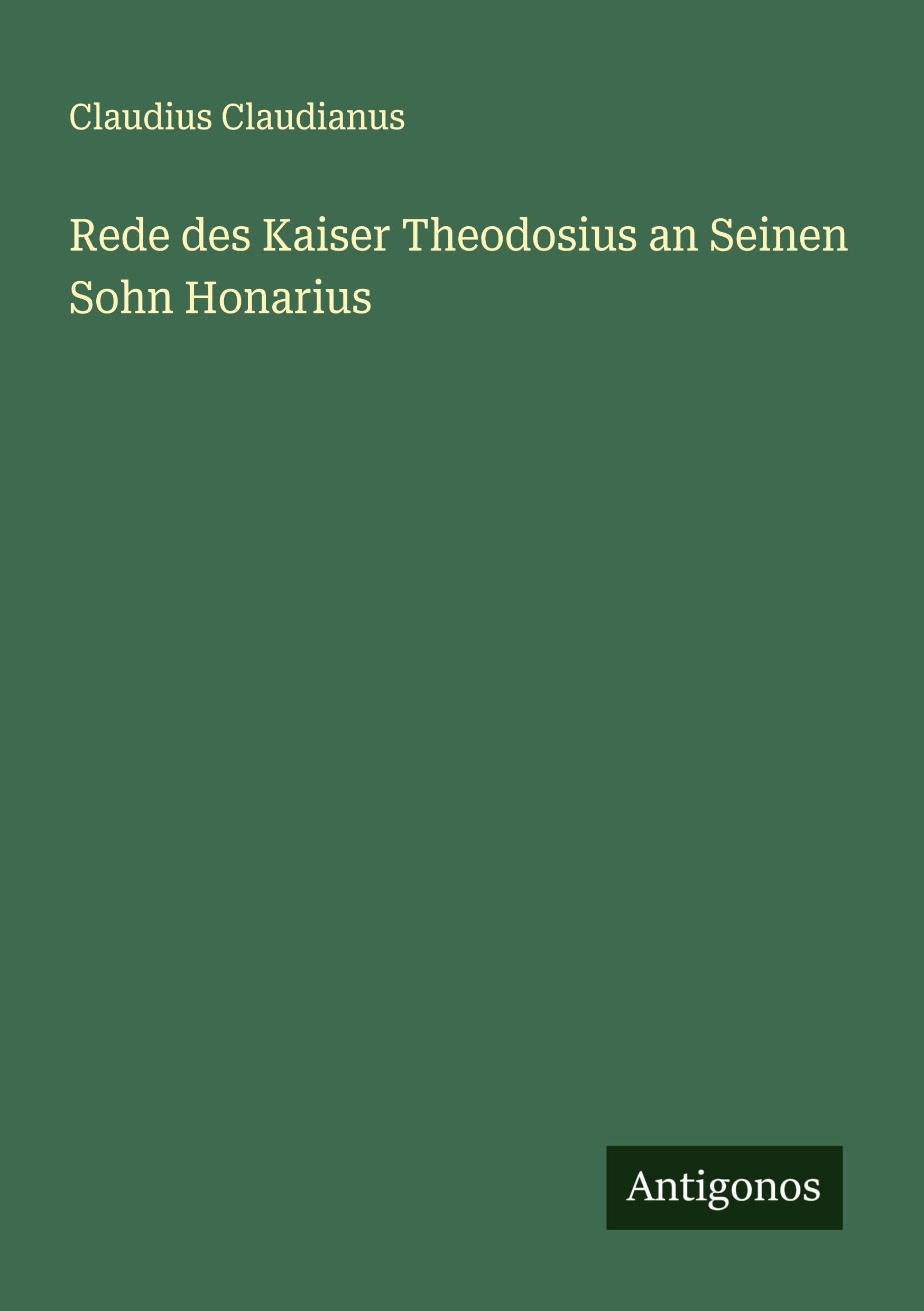 Claudius Claudianus

Rede des Kaiser Theodosius an Seinen Sohn Honarius

Antigonos